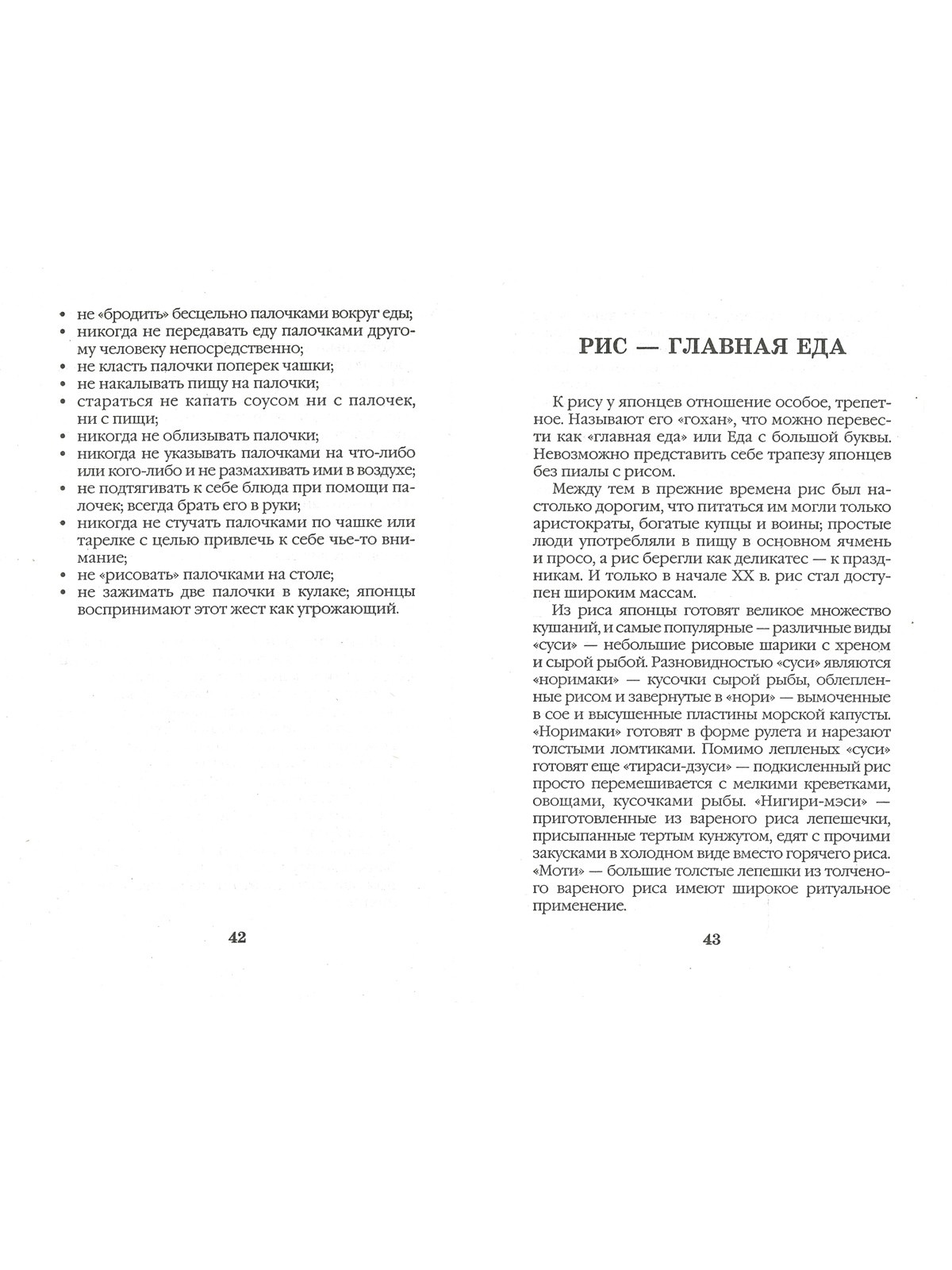 • не «бродить» бесцельно палочками вокруг еды;
• никогда не передавать еду палочками другому человеку непосредственно;
• не класть палочки поперек чашки;
• не накалывать пищу на палочки;
• стараться не капать соусом ни с палочек, ни с пищи;
• никогда не облизывать палочки;
• никогда не указывать палочками на что-либо или кого-либо и не размахивать ими в воздухе;
• не подтягивать к себе блюда при помощи палочек; всегда брать его в руки;
• никогда не стучать палочками по чашке или тарелке с целью привлечь к себе чье-то внимание;
• не «рисовать» палочками на столе;
• не зажимать две палочки в кулаке; японцы воспринимают этот жест как угрожающий.

42

РИС — ГЛАВНАЯ ЕДА

К рису у японцев отношение особое, трепетное. Называют его «гохан», что можно перевести как «главная еда» или Еда с большой буквы. Невозможно представить себе трапезу японцев без пиалы с рисом.

Между тем в прежние времена рис был настолько дорогим, что питаться им могли только аристократы, богатые купцы и воины; простые люди употребляли в пищу в основном ячмень и просо, а рис берегли как деликатес — к праздникам. И только в начале XX в. рис стал доступен широким массам.

Из риса японцы готовят великое множество кушаний, и самые популярные — различные виды «суси» — небольшие рисовые шарики с хреном и сырой рыбой. Разновидностью «суси» являются «норимаки» — кусочки сырой рыбы, облепленные рисом и завернутые в «нори» — вымоченные в сое и высушенные пластины морской капусты. «Норимаки» готовят в форме рулета и нарезают толстыми ломтиками. Помимо лепленых «суси» готовят еще «тираси-дзуси» — подкисленный рис просто перемешивается с мелкими креветками, овощами, кусочками рыбы. «Нигири-мэси» — приготовленные из вареного риса лепешечки, присыпанные тертым кунжутом, едят с прочими закусками в холодном виде вместо горячего риса. «Моти» — большие толстые лепешки из толченого вареного риса имеют широкое ритуальное применение.

43